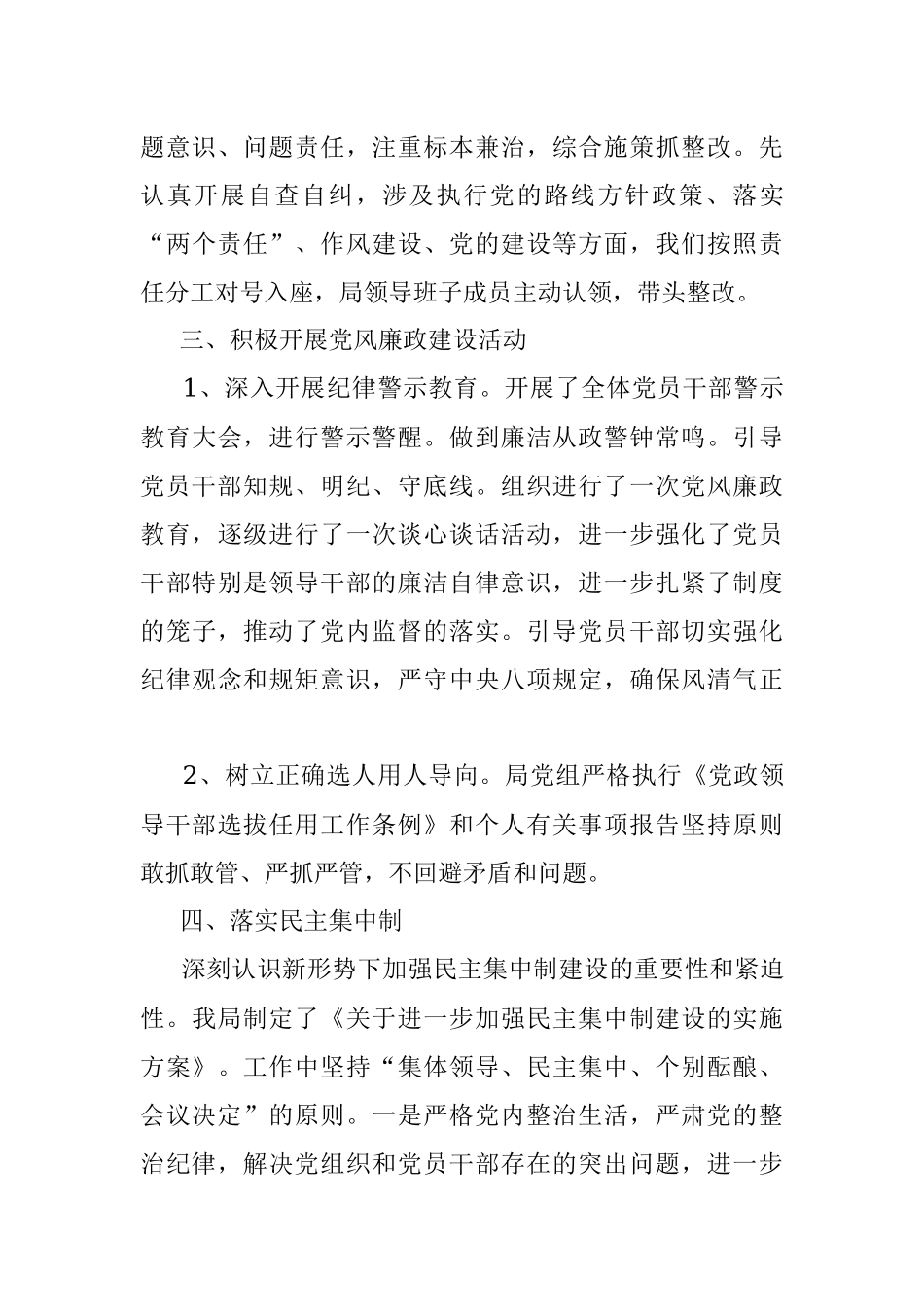 题意识、问题责任，注重标本兼治，综合施策抓整改。先认真开展自查自纠，涉及执行党的路线方针政策、落实“两个责任”、作风建设、党的建设等方面，我们按照责任分工对号入座，局领导班子成员主动认领，带头整改。

三、积极开展党风廉政建设活动

1、深入开展纪律警示教育。开展了全体党员干部警示教育大会，进行警示警醒。做到廉洁从政警钟常鸣。引导党员干部知规、明纪、守底线。组织进行了一次党风廉政教育，逐级进行了一次谈心谈话活动，进一步强化了党员干部特别是领导干部的廉洁自律意识，进一步扎紧了制度的笼子，推动了党内监督的落实。引导党员干部切实强化纪律观念和规矩意识，严守中央八项规定，确保风清气正

2、树立正确选人用人导向。局党组严格执行《党政领导干部选拔任用工作条例》和个人有关事项报告坚持原则敢抓敢管、严抓严管，不回避矛盾和问题。

四、落实民主集中制

深刻认识新形势下加强民主集中制建设的重要性和紧迫性。我局制定了《关于进一步加强民主集中制建设的实施方案》。工作中坚持“集体领导、民主集中、个别酝酿、会议决定”的原则。一是严格党内整治生活，严肃党的整治纪律，解决党组织和党员干部存在的突出问题，进一步